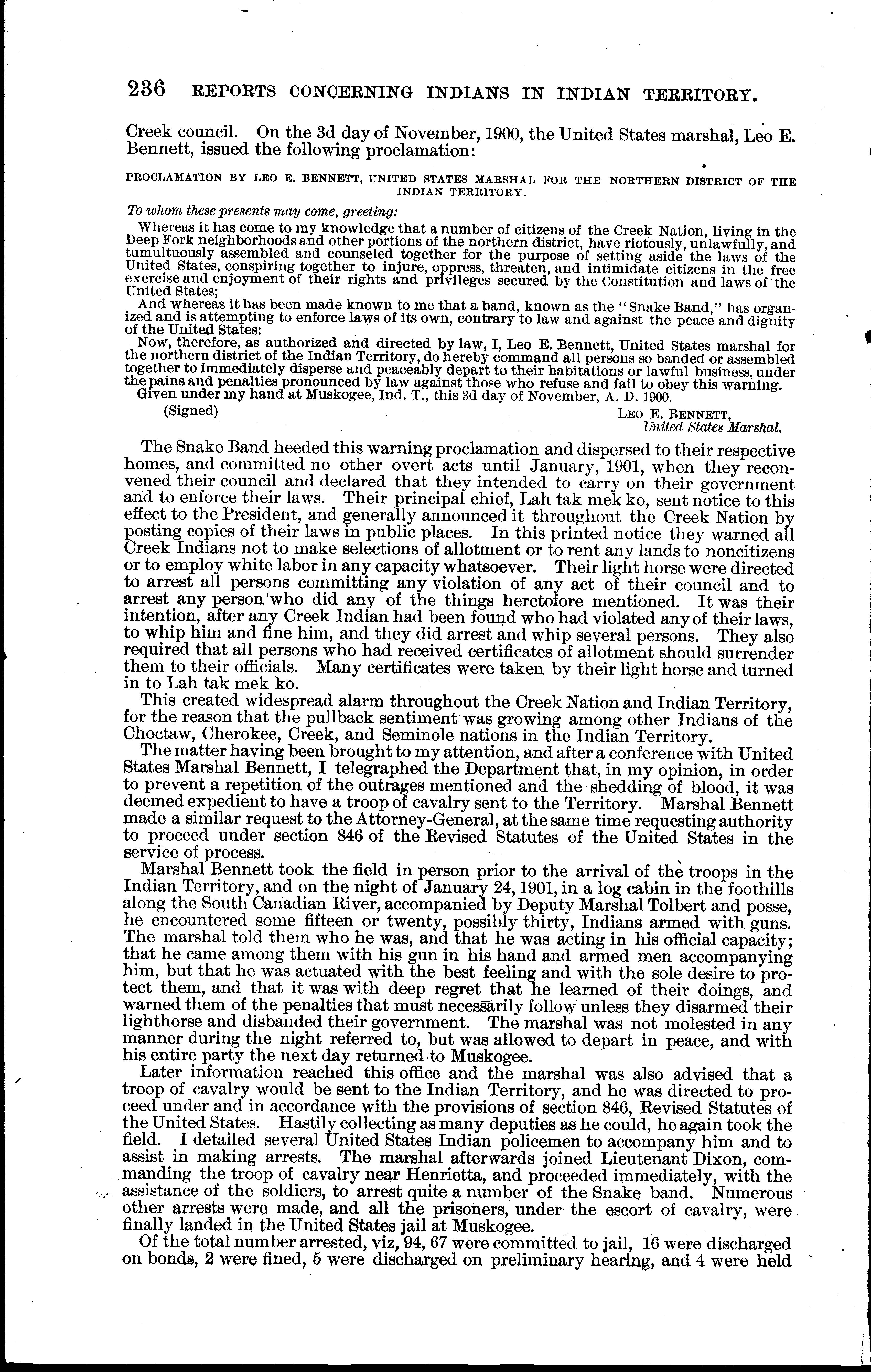 236 REPORTS CONCERNING INDIANS IN INDIAN TERRITORY.

Creek council. On the 3d day of November, 1900, the United States marshal, Leo E. Bennett, issued the following proclamation:

PROCLAMATION BY LEO E. BENNETT, UNITED STATES MARSHAL FOR THE NORTHERN DISTRICT OF THE INDIAN TERRITORY.

To whom these presents may come, greeting:

Whereas it has come to my knowledge that a number of citizens of the Creek Nation, living in the Deep Fork neighborhoods and other portions of the northern district, have riotously, unlawfully, and tumultuously assembled and counseled together for the purpose of setting aside the laws of the United States, conspiring together to injure, oppress, threaten, and intimidate citizens in the free exercise and enjoyment of their rights and privileges secured by the Constitution and laws of the United States;

And whereas it has been made known to me that a band, known as the "Snake Band," has organized and is attempting to enforce laws of its own, contrary to law and against the peace and dignity of the United States:

Now, therefore, as authorized and directed by law, I, Leo E. Bennett, United States marshal for the northern district of the Indian Territory, do hereby command all persons so banded or assembled together to immediately disperse and peaceably depart to their habitations or lawful business, under the pains and penalties pronounced by law against those who refuse and fail to obey this warning.

Given under my hand at Muskogee, Ind. T., this 3d day of November, A. D. 1900.

(Signed) LEO E. BENNETT, United States Marshal.

The Snake Band heeded this warning proclamation and dispersed to their respective homes, and committed no other overt acts until January, 1901, when they reconvened their council and declared that they intended to carry on their government and to enforce their laws. Their principal chief, Lah tak mek ko, sent notice to this effect to the President, and generally announced it throughout the Creek Nation by posting copies of their laws in public places. In this printed notice they warned all Creek Indians not to make selections of allotment or to rent any lands to noncitizens or to employ white labor in any capacity whatsoever. Their light horse were directed to arrest all persons committing any violation of any act of their council and to arrest any person who did any of the things heretofore mentioned. It was their intention, after any Creek Indian had been found who had violated any of their laws, to whip him and fine him, and they did arrest and whip several persons. They also required that all persons who had received certificates of allotment should surrender them to their officials. Many certificates were taken by their light horse and turned in to Lah tak mek ko.

This created widespread alarm throughout the Creek Nation and Indian Territory, for the reason that the pullback sentiment was growing among other Indians of the Choctaw, Cherokee, Creek, and Seminole nations in the Indian Territory.

The matter having been brought to my attention, and after a conference with United States Marshal Bennett, I telegraphed the Department that, in my opinion, in order to prevent a repetition of the outrages mentioned and the shedding of blood, it was deemed expedient to have a troop of cavalry sent to the Territory. Marshal Bennett made a similar request to the Attorney-General, at the same time requesting authority to proceed under section 846 of the Revised Statutes of the United States in the service of process.

Marshal Bennett took the field in person prior to the arrival of the troops in the Indian Territory, and on the night of January 24, 1901, in a log cabin in the foothills along the South Canadian River, accompanied by Deputy Marshal Tolbert and posse, he encountered some fifteen or twenty, possibly thirty, Indians armed with guns. The marshal told them who he was, and that he was acting in his official capacity; that he came among them with his gun in his hand and armed men accompanying him, but that he was actuated with the best feeling and with the sole desire to protect them, and that it was with deep regret that he learned of their doings, and warned them of the penalties that must necessarily follow unless they disarmed their lighthorse and disbanded their government. The marshal was not molested in any manner during the night referred to, but was allowed to depart in peace, and with his entire party the next day returned to Muskogee.

Later information reached this office and the marshal was also advised that a troop of cavalry would be sent to the Indian Territory, and he was directed to proceed under and in accordance with the provisions of section 846, Revised Statutes of the United States. Hastily collecting as many deputies as he could, he again took the field. I detailed several United States Indian policemen to accompany him and to assist in making arrests. The marshal afterwards joined Lieutenant Dixon, commanding the troop of cavalry near Henrietta, and proceeded immediately, with the assistance of the soldiers, to arrest quite a number of the Snake band. Numerous other arrests were made, and all the prisoners, under the escort of cavalry, were finally landed in the United States jail at Muskogee.

Of the total number arrested, viz, 94, 67 were committed to jail, 16 were discharged on bonds, 2 were fined, 5 were discharged on preliminary hearing, and 4 were held